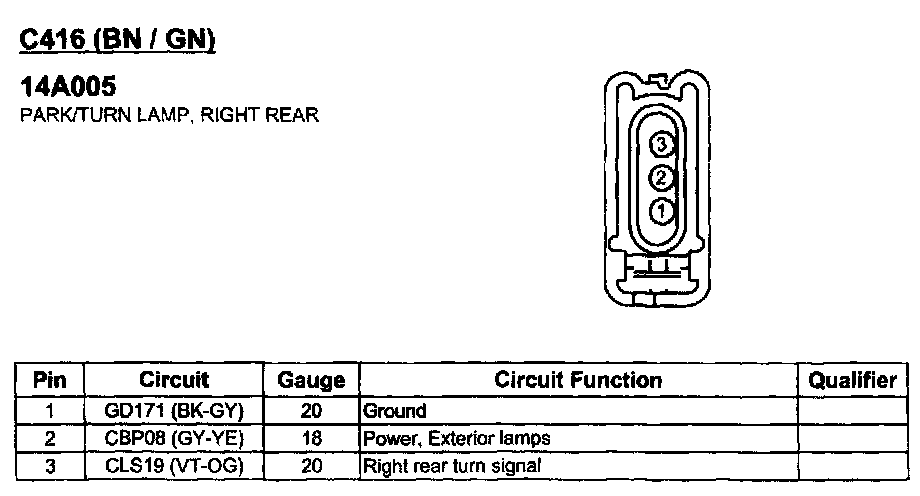 C416 (BN / GN)

14A005
PARK/TURN LAMP, RIGHT REAR

3
2
1

| Pin | Circuit | Gauge | Circuit Function | Qualifier |
|---|---|---|---|---|
| 1 | GD171 (BK-GY) | 20 | Ground | |
| 2 | CBP08 (GY-YE) | 18 | Power, Exterior lamps | |
| 3 | CLS19 (VT-OG) | 20 | Right rear turn signal | |